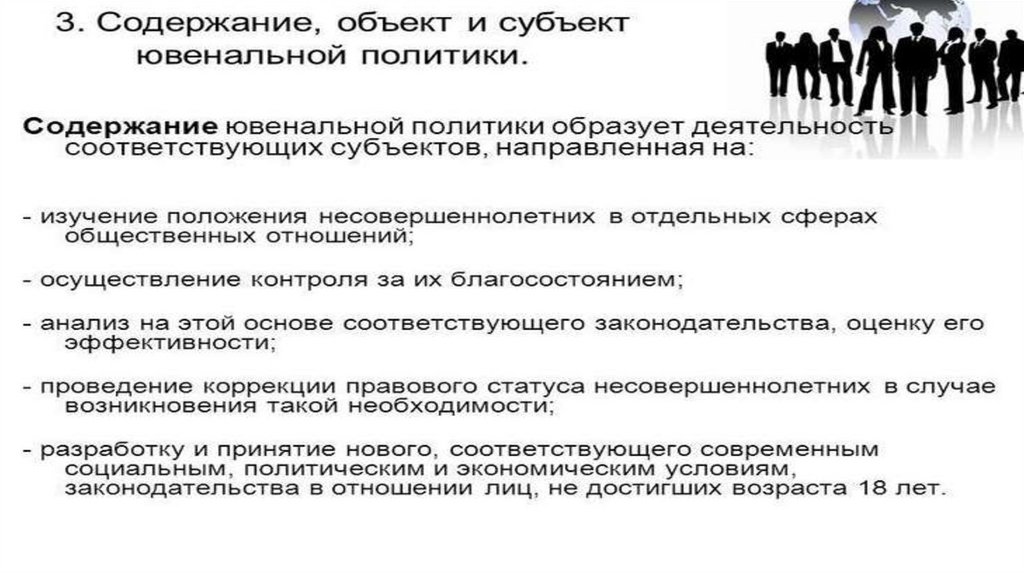 3. Содержание, объект и субъект ювенальной политики.

Содержание ювенальной политики образует деятельность соответствующих субъектов, направленная на:

- изучение положения несовершеннолетних в отдельных сферах общественных отношений;

- осуществление контроля за их благосостоянием;

- анализ на этой основе соответствующего законодательства, оценку его эффективности;

- проведение коррекции правового статуса несовершеннолетних в случае возникновения такой необходимости;

- разработку и принятие нового, соответствующего современным социальным, политическим и экономическим условиям, законодательства в отношении лиц, не достигших возраста 18 лет.